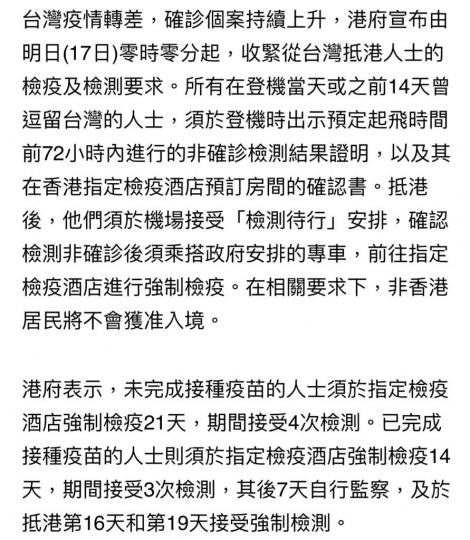 台灣疫情轉差，確診個案持續上升，港府宣布由明日(17日)零時零分起，收緊從台灣抵港人士的檢疫及檢測要求。所有在登機當天或之前14天曾逗留台灣的人士，須於登機時出示預定起飛時間前72小時內進行的非確診檢測結果證明，以及其在香港指定檢疫酒店預訂房間的確認書。抵港後，他們須於機場接受「檢測待行」安排，確認檢測非確診後須乘搭政府安排的專車，前往指定檢疫酒店進行強制檢疫。在相關要求下，非香港居民將不會獲准入境。

港府表示，未完成接種疫苗的人士須於指定檢疫酒店強制檢疫21天，期間接受4次檢測。已完成接種疫苗的人士則須於指定檢疫酒店強制檢疫14天，期間接受3次檢測，其後7天自行監察，及於抵港第16天和第19天接受強制檢測。